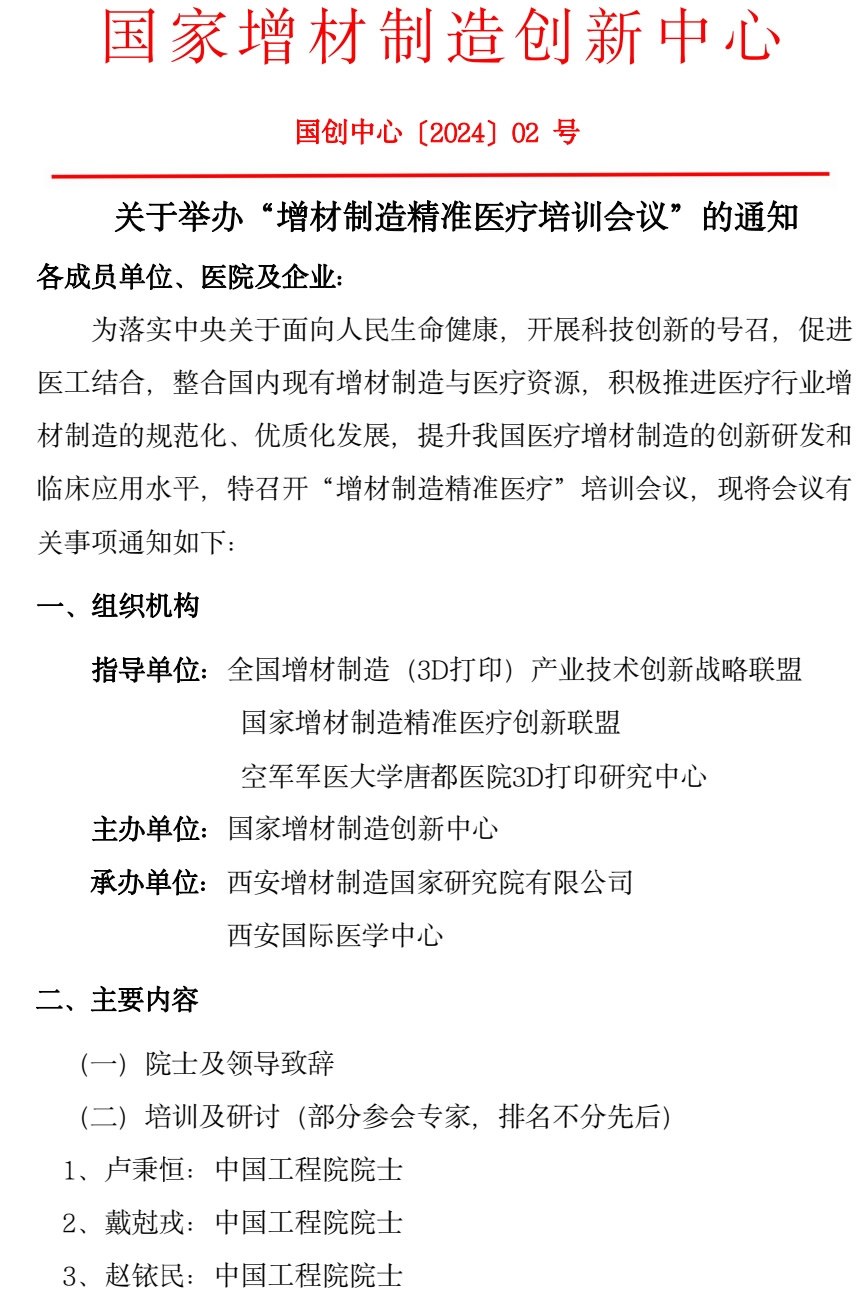 国家增材制造创新中心

国创中心〔2024〕02 号

关于举办“增材制造精准医疗培训会议”的通知

各成员单位、医院及企业：

为落实中央关于面向人民生命健康，开展科技创新的号召，促进医工结合，整合国内现有增材制造与医疗资源，积极推进医疗行业增材制造的规范化、优质化发展，提升我国医疗增材制造的创新研发和临床应用水平，特召开“增材制造精准医疗”培训会议，现将会议有关事项通知如下：

一、组织机构

指导单位：全国增材制造（3D打印）产业技术创新战略联盟
国家增材制造精准医疗创新联盟
空军军医大学唐都医院3D打印研究中心

主办单位：国家增材制造创新中心

承办单位：西安增材制造国家研究院有限公司
西安国际医学中心

二、主要内容

（一）院士及领导致辞

（二）培训及研讨（部分参会专家，排名不分先后）

1、卢秉恒：中国工程院院士

2、戴尅戎：中国工程院院士

3、赵铱民：中国工程院院士